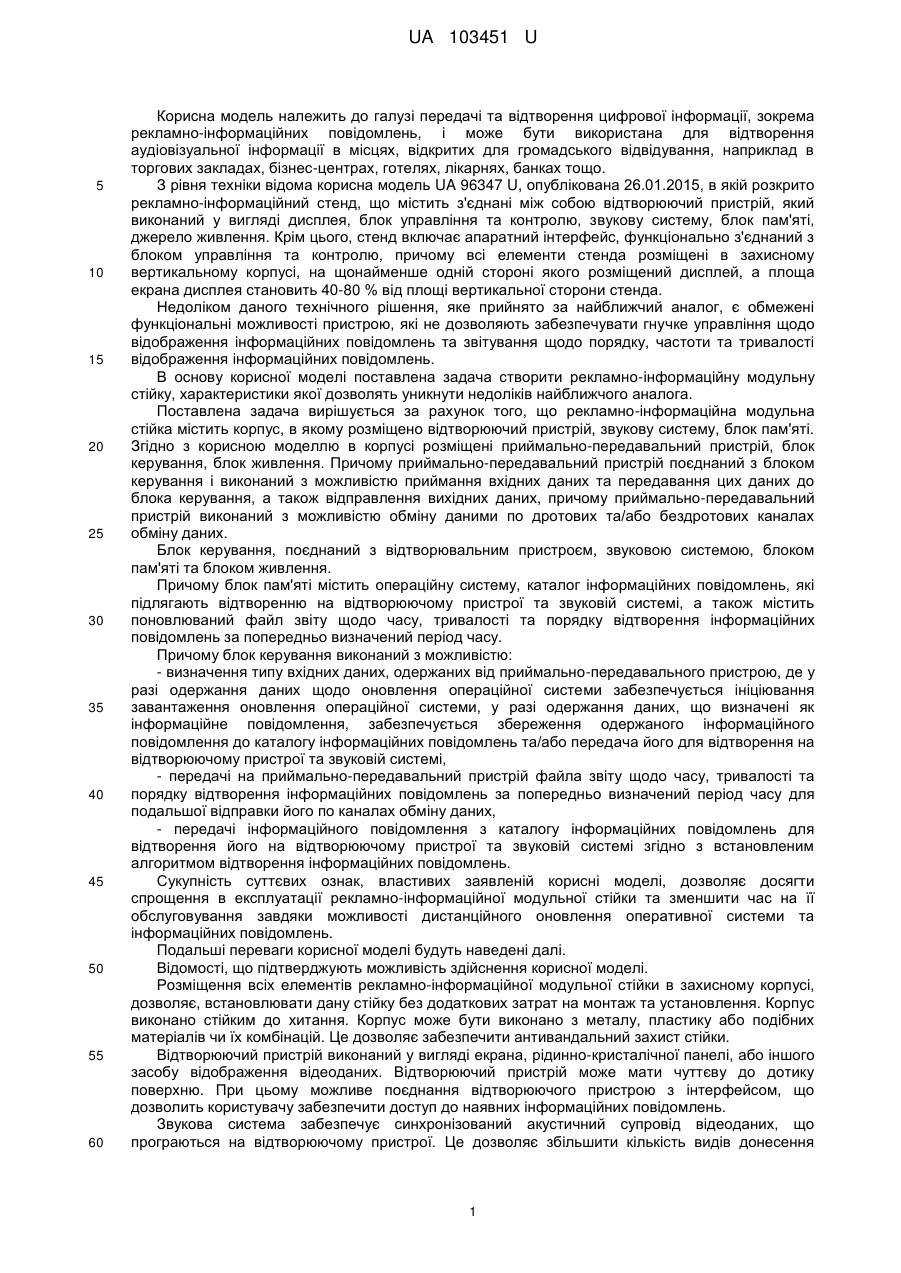 UA 103451 U

Корисна модель належить до галузі передачі та відтворення цифрової інформації, зокрема рекламно-інформаційних повідомлень, і може бути використана для відтворення аудіовізуальної інформації в місцях, відкритих для громадського відвідування, наприклад в торгових закладах, бізнес-центрах, готелях, лікарнях, банках тощо.

5 З рівня техніки відома корисна модель UA 96347 U, опублікована 26.01.2015, в якій розкрито рекламно-інформаційний стенд, що містить з'єднані між собою відтворюючий пристрій, який виконаний у вигляді дисплея, блок управління та контролю, звукову систему, блок пам'яті, джерело живлення. Крім цього, стенд включає апаратний інтерфейс, функціонально з'єднаний з блоком управління та контролю, причому всі елементи стенда розміщені в захисному

10 вертикальному корпусі, на щонайменше одній стороні якого розміщений дисплей, а площа екрана дисплея становить 40-80 % від площі вертикальної сторони стенда.

Недоліком даного технічного рішення, яке прийнято за найближчий аналог, є обмежені функціональні можливості пристрою, які не дозволяють забезпечувати гнучке управління щодо відображення інформаційних повідомлень та звітування щодо порядку, частоти та тривалості

15 відображення інформаційних повідомлень.

В основу корисної моделі поставлена задача створити рекламно-інформаційну модульну стійку, характеристики якої дозволять уникнути недоліків найближчого аналога.

Поставлена задача вирішується за рахунок того, що рекламно-інформаційна модульна стійка містить корпус, в якому розміщено відтворюючий пристрій, звукову систему, блок пам'яті.

20 Згідно з корисною моделлю в корпусі розміщені приймально-передавальний пристрій, блок керування, блок живлення. Причому приймально-передавальний пристрій поєднаний з блоком керування і виконаний з можливістю приймання вхідних даних та передавання цих даних до блока керування, а також відправлення вихідних даних, причому приймально-передавальний пристрій виконаний з можливістю обміну даними по дротових та/або бездротових каналах

25 обміну даних.

Блок керування, поєднаний з відтворювальним пристроєм, звуковою системою, блоком пам'яті та блоком живлення.

Причому блок пам'яті містить операційну систему, каталог інформаційних повідомлень, які підлягають відтворенню на відтворюючому пристрої та звуковій системі, а також містить

30 поновлюваний файл звіту щодо часу, тривалості та порядку відтворення інформаційних повідомлень за попередньо визначений період часу.

Причому блок керування виконаний з можливістю:

- визначення типу вхідних даних, одержаних від приймально-передавального пристрою, де у разі одержання даних щодо оновлення операційної системи забезпечується ініціювання

35 завантаження оновлення операційної системи, у разі одержання даних, що визначені як інформаційне повідомлення, забезпечується збереження одержаного інформаційного повідомлення до каталогу інформаційних повідомлень та/або передача його для відтворення на відтворюючому пристрої та звуковій системі,

- передачі на приймально-передавальний пристрій файла звіту щодо часу, тривалості та

40 порядку відтворення інформаційних повідомлень за попередньо визначений період часу для подальшої відправки його по каналах обміну даних,

- передачі інформаційного повідомлення з каталогу інформаційних повідомлень для відтворення його на відтворюючому пристрої та звуковій системі згідно з встановленим алгоритмом відтворення інформаційних повідомлень.

45 Сукупність суттєвих ознак, властивих заявленій корисні моделі, дозволяє досягти спрощення в експлуатації рекламно-інформаційної модульної стійки та зменшити час на її обслуговування завдяки можливості дистанційного оновлення оперативної системи та інформаційних повідомлень.

Подальші переваги корисної моделі будуть наведені далі.

50 Відомості, що підтверджують можливість здійснення корисної моделі.

Розміщення всіх елементів рекламно-інформаційної модульної стійки в захисному корпусі, дозволяє, встановлювати дану стійку без додаткових затрат на монтаж та установлення. Корпус виконано стійким до хитання. Корпус може бути виконано з металу, пластику або подібних матеріалів чи їх комбінацій. Це дозволяє забезпечити антивандальний захист стійки.

55 Відтворюючий пристрій виконаний у вигляді екрана, рідинно-кристалічної панелі, або іншого засобу відображення відеоданих. Відтворюючий пристрій може мати чуттєву до дотику поверхню. При цьому можливе поєднання відтворюючого пристрою з інтерфейсом, що дозволить користувачу забезпечити доступ до наявних інформаційних повідомлень.

Звукова система забезпечує синхронізований акустичний супровід відеоданих, що

60 програються на відтворюючому пристрої. Це дозволяє збільшити кількість видів донесення

1